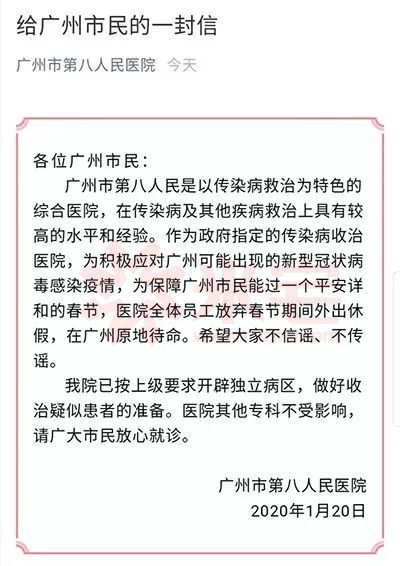 给广州市民的一封信

广州市第八人民医院 今天

各位广州市民：

广州市第八人民是以传染病救治为特色的综合医院，在传染病及其他疾病救治上具有较高的水平和经验。作为政府指定的传染病收治医院，为积极应对广州可能出现的新型冠状病毒感染疫情，为保障广州市民能过一个平安详和的春节，医院全体员工放弃春节期间外出休假，在广州原地待命。希望大家不信谣、不传谣。

我院已按上级要求开辟独立病区，做好收治疑似患者的准备。医院其他专科不受影响，请广大市民放心就诊。

广州市第八人民医院
2020年1月20日